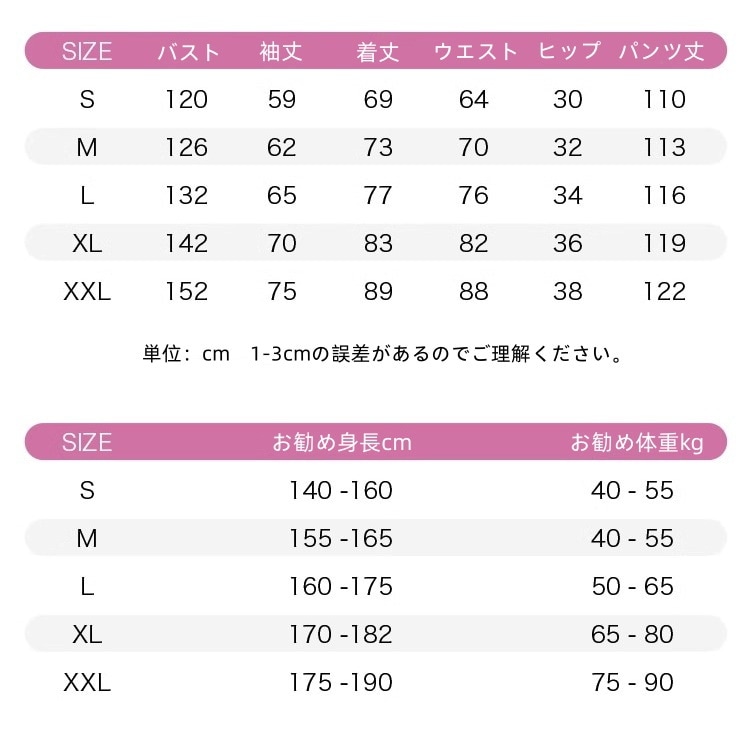 | SIZE | バスト | 袖丈 | 着丈 | ウエスト | ヒップ | パンツ丈 |
|---|---|---|---|---|---|---|
| S | 120 | 59 | 69 | 64 | 30 | 110 |
| M | 126 | 62 | 73 | 70 | 32 | 113 |
| L | 132 | 65 | 77 | 76 | 34 | 116 |
| XL | 142 | 70 | 83 | 82 | 36 | 119 |
| XXL | 152 | 75 | 89 | 88 | 38 | 122 |

単位：cm 1-3cmの誤差があるのでご理解ください。

| SIZE | お勧め身長cm | お勧め体重kg |
|---|---|---|
| S | 140 -160 | 40 - 55 |
| M | 155 -165 | 40 - 55 |
| L | 160 -175 | 50 - 65 |
| XL | 170 -182 | 65 - 80 |
| XXL | 175 -190 | 75 - 90 |